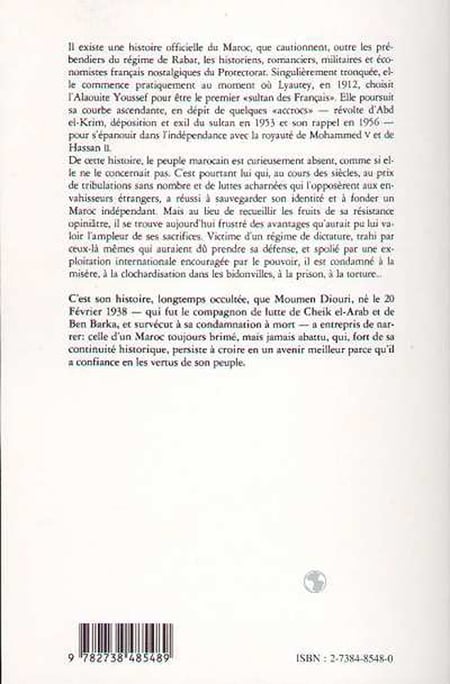 Il existe une histoire officielle du Maroc, que cautionnent, outre les prébendiers du régime de Rabat, les historiens, romanciers, militaires et économistes français nostalgiques du Protectorat. Singulièrement tronquée, elle commence pratiquement au moment où Lyautey, en 1912, choisit l'Alaouite Youssef pour être le premier «sultan des Français». Elle poursuit sa courbe ascendante, en dépit de quelques «accrocs» — révolte d'Abd el-Krim, déposition et exil du sultan en 1953 et son rappel en 1956 — pour s'épanouir dans l'indépendance avec la royauté de Mohammed V et de Hassan II.
De cette histoire, le peuple marocain est curieusement absent, comme si elle ne le concernait pas. C'est pourtant lui qui, au cours des siècles, au prix de tribulations sans nombre et de luttes acharnées qui l'opposèrent aux envahisseurs étrangers, a réussi à sauvegarder son identité et à fonder un Maroc indépendant. Mais au lieu de recueillir les fruits de sa résistance opiniâtre, il se trouve aujourd'hui frustré des avantages qu'aurait pu lui valoir l'ampleur de ses sacrifices. Victime d'un régime de dictature, trahi par ceux-là mêmes qui auraient dû prendre sa défense, et spolié par une exploitation internationale encouragée par le pouvoir, il est condamné à la misère, à la clochardisation dans les bidonvilles, à la prison, à la torture..

C'est son histoire, longtemps occultée, que Moumen Diouri, né le 20 Février 1938 — qui fut le compagnon de lutte de Cheik el-Arab et de Ben Barka, et survécut à sa condamnation à mort — a entrepris de narrer: celle d'un Maroc toujours brimé, mais jamais abattu, qui, fort de sa continuité historique, persiste à croire en un avenir meilleur parce qu'il a confiance en les vertus de son peuple.

9 782738 485489

ISBN : 2-7384-8548-0